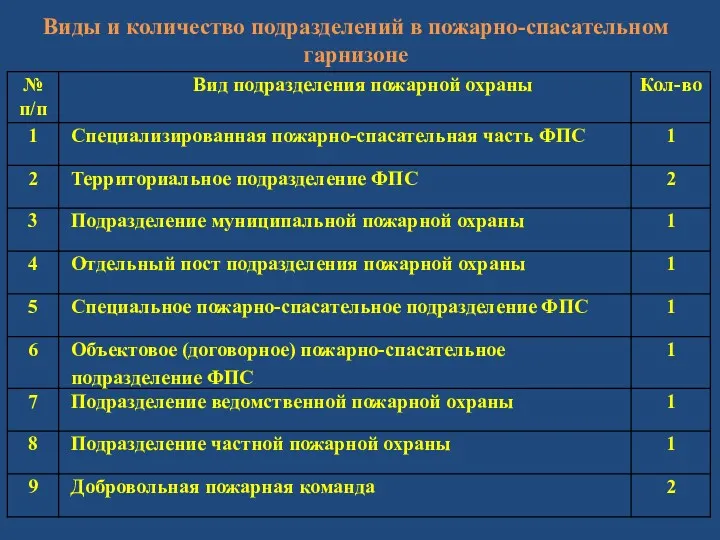 Виды и количество подразделений в пожарно-спасательном гарнизоне

| № п/п | Вид подразделения пожарной охраны | Кол-во |
|---|---|---|
| 1 | Специализированная пожарно-спасательная часть ФПС | 1 |
| 2 | Территориальное подразделение ФПС | 2 |
| 3 | Подразделение муниципальной пожарной охраны | 1 |
| 4 | Отдельный пост подразделения пожарной охраны | 1 |
| 5 | Специальное пожарно-спасательное подразделение ФПС | 1 |
| 6 | Объектовое (договорное) пожарно-спасательное подразделение ФПС | 1 |
| 7 | Подразделение ведомственной пожарной охраны | 1 |
| 8 | Подразделение частной пожарной охраны | 1 |
| 9 | Добровольная пожарная команда | 2 |